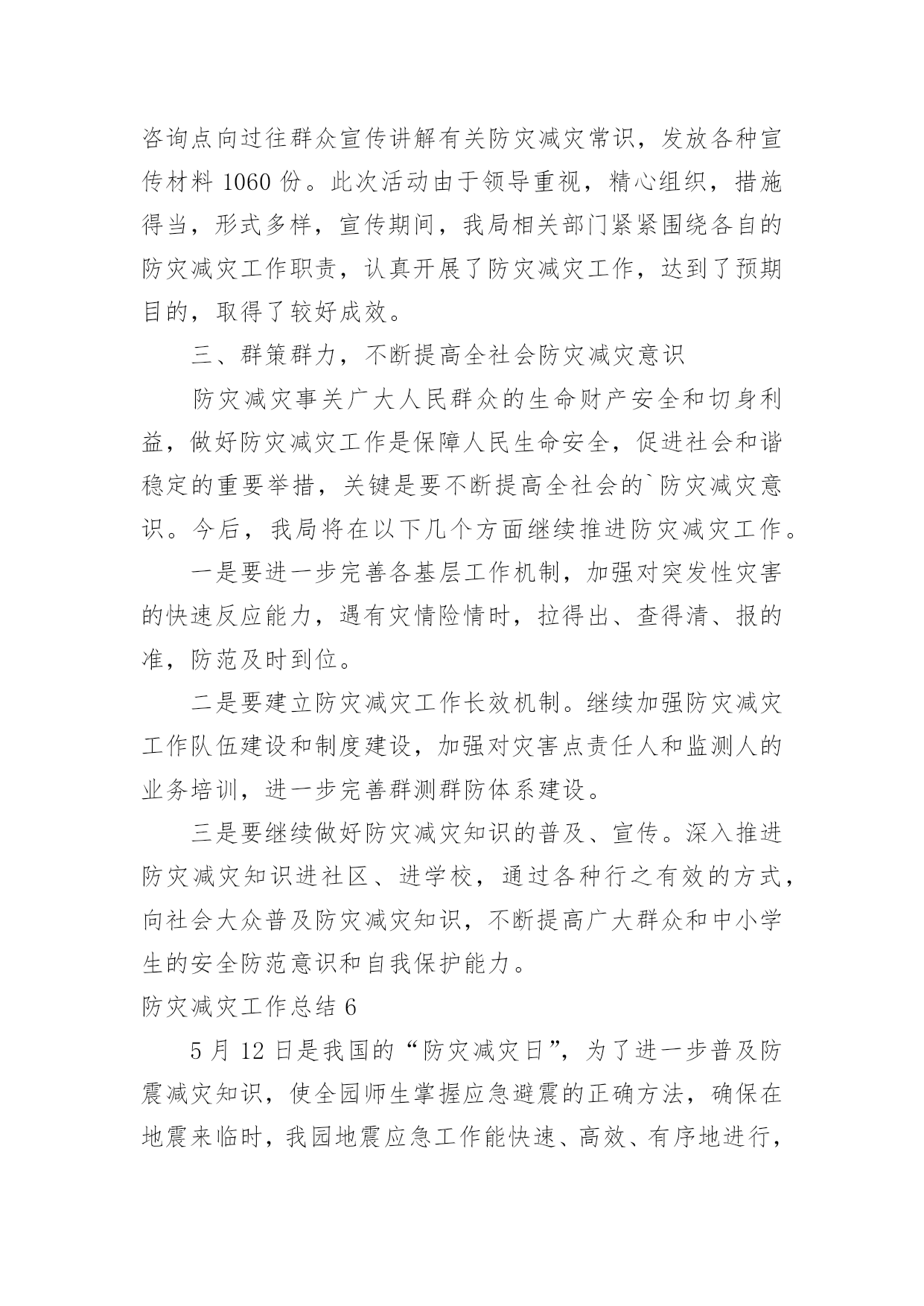 咨询点向过往群众宣传讲解有关防灾减灾常识，发放各种宣传材料 1060 份。此次活动由于领导重视，精心组织，措施得当，形式多样，宣传期间，我局相关部门紧紧围绕各自的防灾减灾工作职责，认真开展了防灾减灾工作，达到了预期目的，取得了较好成效。

三、群策群力，不断提高全社会防灾减灾意识

防灾减灾事关广大人民群众的生命财产安全和切身利益，做好防灾减灾工作是保障人民生命安全，促进社会和谐稳定的重要举措，关键是要不断提高全社会的`防灾减灾意识。今后，我局将在以下几个方面继续推进防灾减灾工作。

一是要进一步完善各基层工作机制，加强对突发性灾害的快速反应能力，遇有灾情险情时，拉得出、查得清、报的准，防范及时到位。

二是要建立防灾减灾工作长效机制。继续加强防灾减灾工作队伍建设和制度建设，加强对灾害点责任人和监测人的业务培训，进一步完善群测群防体系建设。

三是要继续做好防灾减灾知识的普及、宣传。深入推进防灾减灾知识进社区、进学校，通过各种行之有效的方式，向社会大众普及防灾减灾知识，不断提高广大群众和中小学生的安全防范意识和自我保护能力。

防灾减灾工作总结 6

5 月 12 日是我国的“防灾减灾日”，为了进一步普及防震减灾知识，使全园师生掌握应急避震的正确方法，确保在地震来临时，我园地震应急工作能快速、高效、有序地进行，